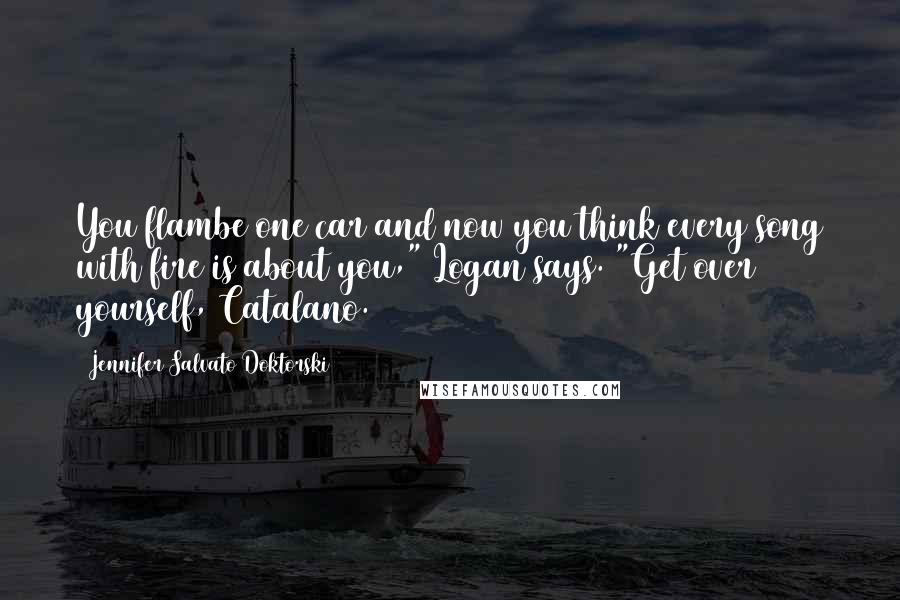 You flambe one car and now you think every song with fire is about you," Logan says. "Get over yourself, Catalano.

Jennifer Salvato Doktorski

WISEFAMOUSQUOTES.COM